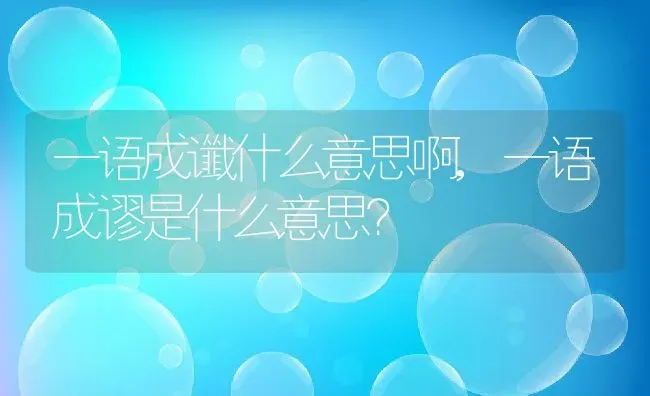 一语成谶什么意思啊，一语成谬是什么意思？